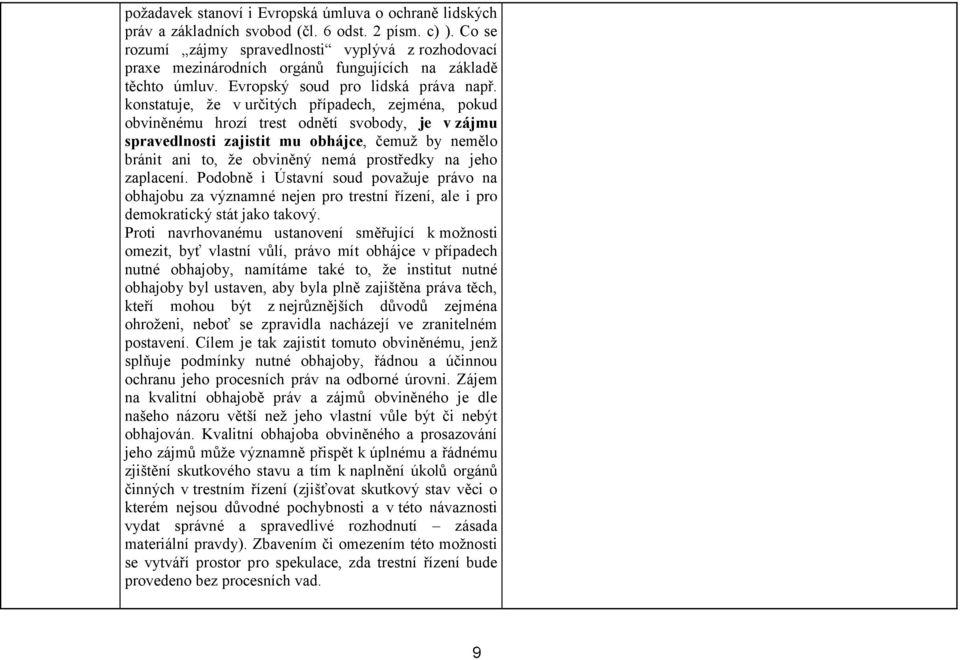 požadavek stanoví i Evropská úmluva o ochraně lidských práv a základních svobod (čl. 6 odst. 2 písm. c) ). Co se rozumí „zájmy spravedlnosti“ vyplývá z rozhodovací praxe mezinárodních orgánů fungujících na základě těchto úmluv. Evropský soud pro lidská práva např. konstatuje, že v určitých případech, zejména, pokud obviněnému hrozí trest odnětí svobody, je v zájmu spravedlnosti zajistit mu obhájce, čemuž by nemělo bránit ani to, že obviněný nemá prostředky na jeho zaplacení. Podobně i Ústavní soud považuje právo na obhajobu za významné nejen pro trestní řízení, ale i pro demokratický stát jako takový.
Proti navrhovanému ustanovení směřující k možnosti omezit, byť vlastní vůlí, právo mít obhájce v případech nutné obhajoby, namítáme také to, že institut nutné obhajoby byl ustaven, aby byla plně zajištěna práva těch, kteří mohou být z nejrůznějších důvodů zejména ohroženi, neboť se zpravidla nacházejí ve zranitelném postavení. Cílem je tak zajistit tomuto obviněnému, jenž splňuje podmínky nutné obhajoby, řádnou a účinnou ochranu jeho procesních práv na odborné úrovni. Zájem na kvalitní obhajobě práv a zájmů obviněného je dle našeho názoru větší než jeho vlastní vůle být či nebýt obhajován. Kvalitní obhajoba obviněného a prosazování jeho zájmů může významně přispět k úplnému a řádnému zjištění skutkového stavu a tím k naplnění úkolů orgánů činných v trestním řízení (zjišťovat skutkový stav věci o kterém nejsou důvodné pochybnosti a v této návaznosti vydat správné a spravedlivé rozhodnutí – zásada materiální pravdy). Zbavením či omezením této možnosti se vytváří prostor pro spekulace, zda trestní řízení bude provedeno bez procesních vad.

9